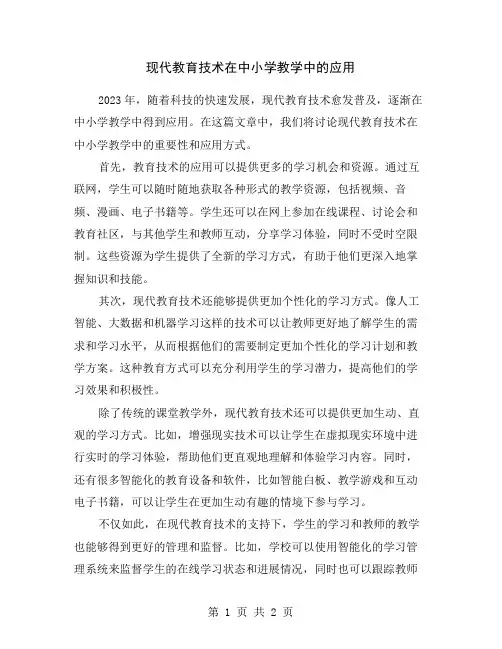 现代教育技术在中小学教学中的应用

2023 年，随着科技的快速发展，现代教育技术愈发普及，逐渐在中小学教学中得到应用。在这篇文章中，我们将讨论现代教育技术在中小学教学中的重要性和应用方式。

首先，教育技术的应用可以提供更多的学习机会和资源。通过互联网，学生可以随时随地获取各种形式的教学资源，包括视频、音频、漫画、电子书籍等。学生还可以在网上参加在线课程、讨论会和教育社区，与其他学生和教师互动，分享学习体验，同时不受时空限制。这些资源为学生提供了全新的学习方式，有助于他们更深入地掌握知识和技能。

其次，现代教育技术还能够提供更加个性化的学习方式。像人工智能、大数据和机器学习这样的技术可以让教师更好地了解学生的需求和学习水平，从而根据他们的需要制定更加个性化的学习计划和教学方案。这种教育方式可以充分利用学生的学习潜力，提高他们的学习效果和积极性。

除了传统的课堂教学外，现代教育技术还可以提供更加生动、直观的学习方式。比如，增强现实技术可以让学生在虚拟现实环境中进行实时的学习体验，帮助他们更直观地理解和体验学习内容。同时，还有很多智能化的教育设备和软件，比如智能白板、教学游戏和互动电子书籍，可以让学生在更加生动有趣的情境下参与学习。

不仅如此，在现代教育技术的支持下，学生的学习和教师的教学也能够得到更好的管理和监督。比如，学校可以使用智能化的学习管理系统来监督学生的在线学习状态和进展情况，同时也可以跟踪教师

第 1 页 共 2 页